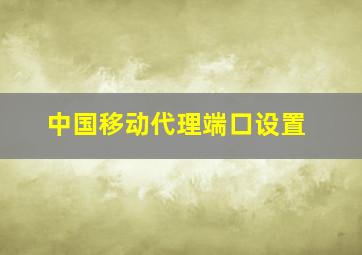 中国移动代理端口设置